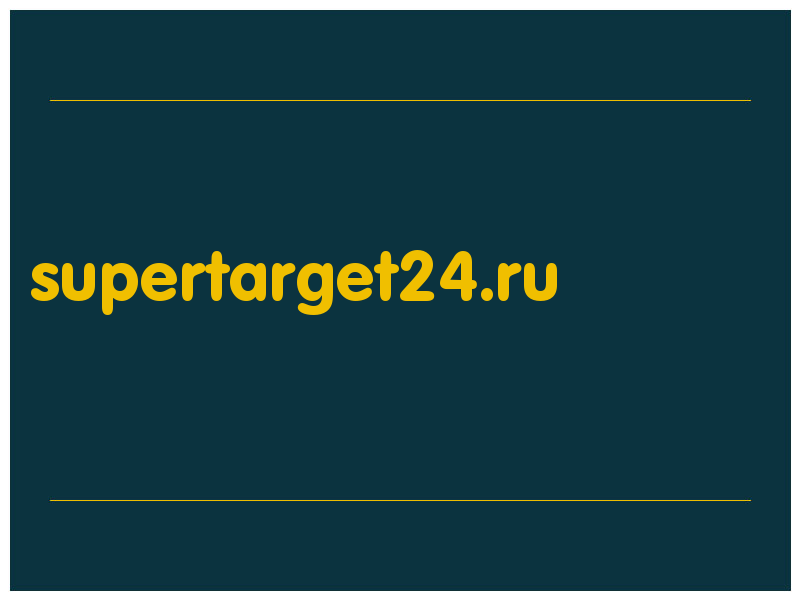 supertarget24.ru